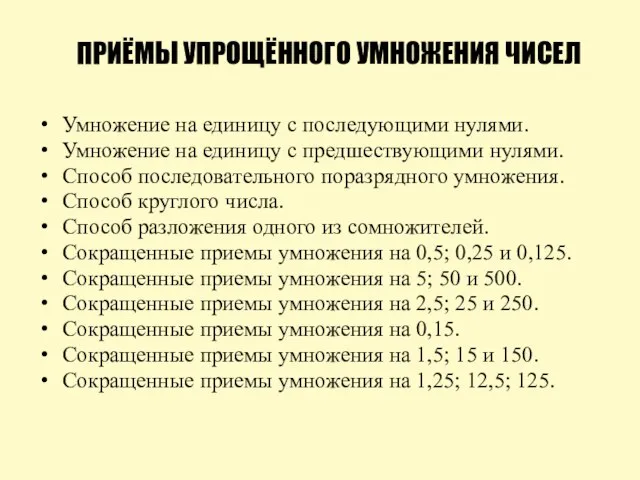 ПРИЁМЫ УПРОЩЁННОГО УМНОЖЕНИЯ ЧИСЕЛ

• Умножение на единицу с последующими нулями.
• Умножение на единицу с предшествующими нулями.
• Способ последовательного поразрядного умножения.
• Способ круглого числа.
• Способ разложения одного из сомножителей.
• Сокращенные приемы умножения на 0,5; 0,25 и 0,125.
• Сокращенные приемы умножения на 5; 50 и 500.
• Сокращенные приемы умножения на 2,5; 25 и 250.
• Сокращенные приемы умножения на 0,15.
• Сокращенные приемы умножения на 1,5; 15 и 150.
• Сокращенные приемы умножения на 1,25; 12,5; 125.